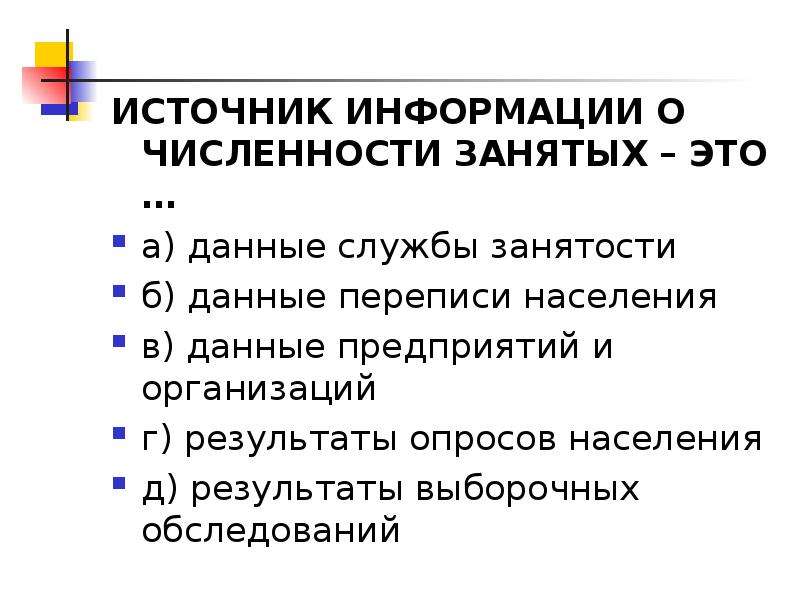 ИСТОЧНИК ИНФОРМАЦИИ О ЧИСЛЕННОСТИ ЗАНЯТЫХ – ЭТО …

а) данные службы занятости

б) данные переписи населения

в) данные предприятий и организаций

г) результаты опросов населения

д) результаты выборочных обследований